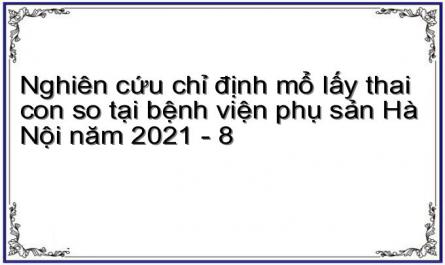 Nghiên cứu chỉ định mổ lấy thai con so tại bệnh viện phụ sản Hà Nội năm 2021 - 8